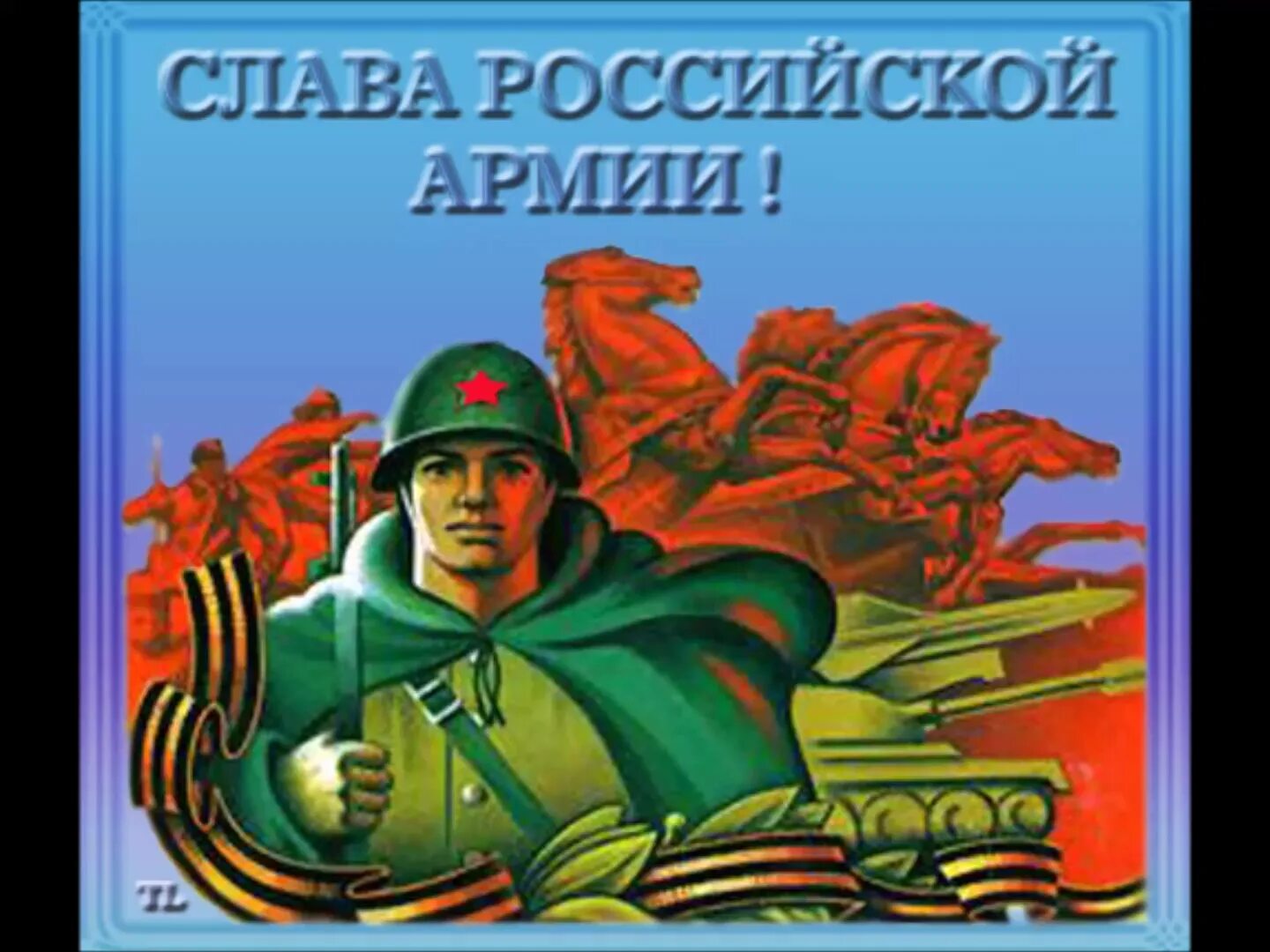 СЛАВА РОССИЙСКОЙ АРМИИ !

TL